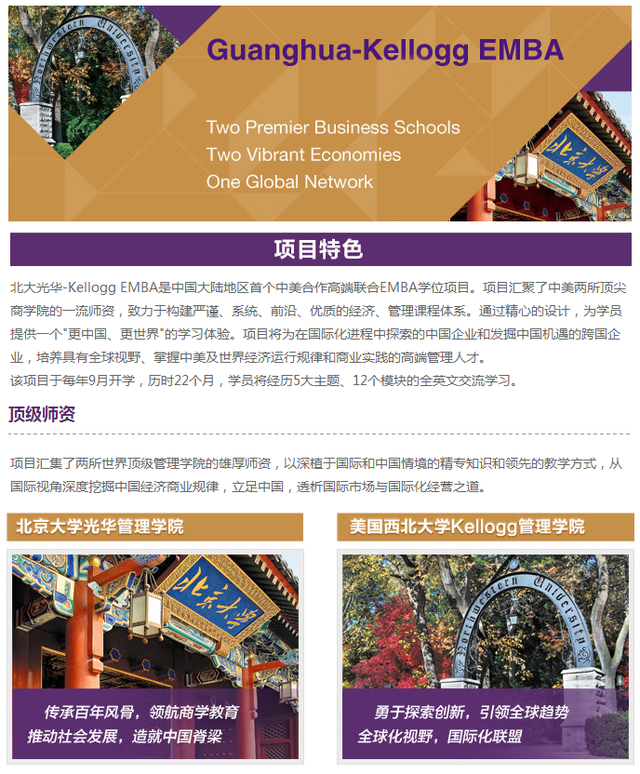 Northwestern University

Guanghua-Kellogg EMBA

Two Premier Business Schools
Two Vibrant Economies
One Global Network

北京大学

项目特色

北大光华-Kellogg EMBA是中国大陆地区首个中美合作高端联合EMBA学位项目。项目汇聚了中美两所顶尖商学院的一流师资，致力于构建严谨、系统、前沿、优质的经济、管理课程体系。通过精心的设计，为学员提供一个"更中国、更世界"的学习体验。项目将为在国际化进程中探索的中国企业和发掘中国机遇的跨国企业，培养具有全球视野、掌握中美及世界经济运行规律和商业实践的高端管理人才。
该项目于每年9月开学，历时22个月，学员将经历5大主题、12个模块的全英文交流学习。

顶级师资

项目汇集了两所世界顶级管理学院的雄厚师资，以深植于国际和中国情境的精专知识和领先的教学方式，从国际视角深度挖掘中国经济商业规律，立足中国，透析国际市场与国际化经营之道。

北京大学光华管理学院

北京大学

传承百年风骨，领航商学教育
推动社会发展，造就中国脊梁

美国西北大学Kellogg管理学院

Northwestern University

勇于探索创新，引领全球趋势
全球化视野，国际化联盟